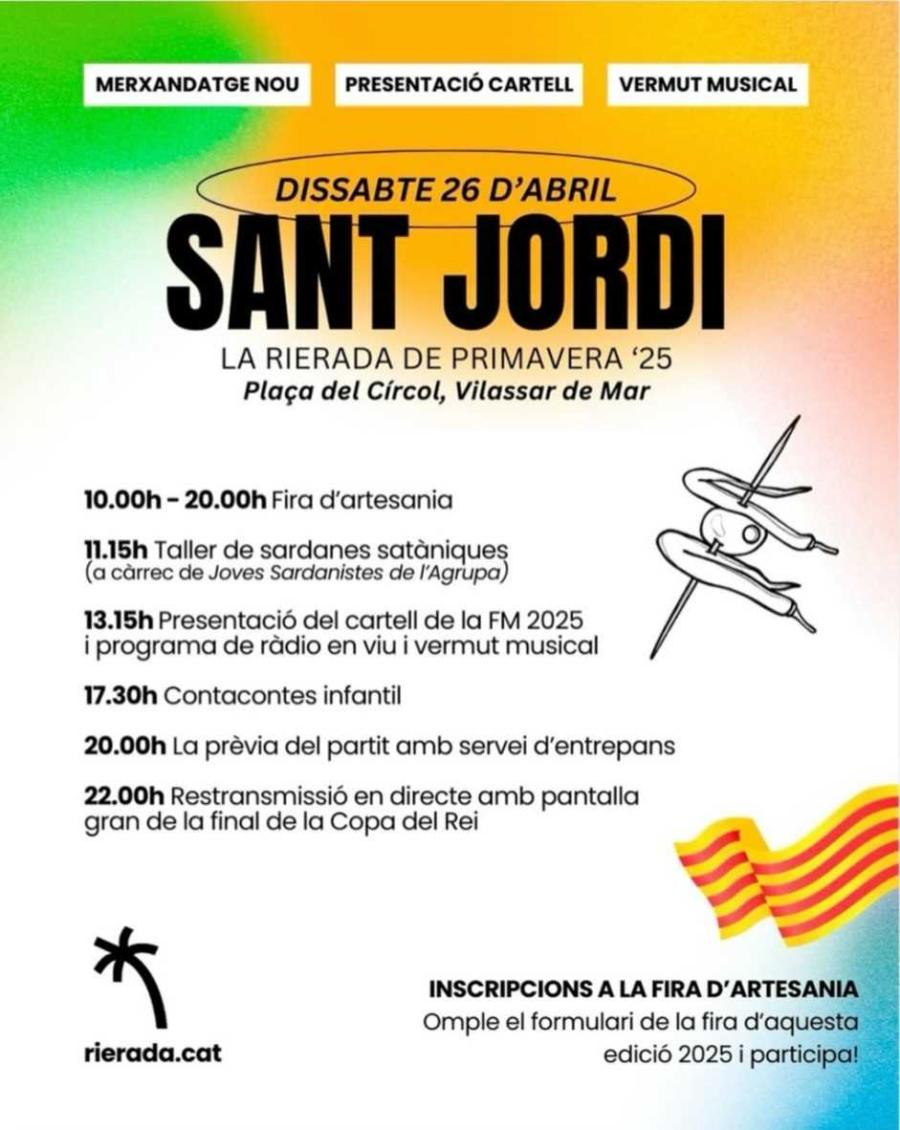 MERXANDATGE NOU

PRESENTACIÓ CARTELL

VERMUT MUSICAL

DISSABTE 26 D'ABRIL

SANT JORDI

LA RIERADA DE PRIMAVERA '25

Plaça del Círcol, Vilassar de Mar

10.00h - 20.00h Fira d'artesania

11.15h Taller de sardanes satàniques (a càrrec de Joves Sardanistes de l'Agrupa)

13.15h Presentació del cartell de la FM 2025 i programa de ràdio en viu i vermut musical

17.30h Contacontes infantil

20.00h La prèvia del partit amb servei d'entrepans

22.00h Restransmissió en directe amb pantalla gran de la final de la Copa del Rei

rierada.cat

INSCRIPCIONS A LA FIRA D'ARTESANIA

Omple el formulari de la fira d'aquesta edició 2025 i participa!